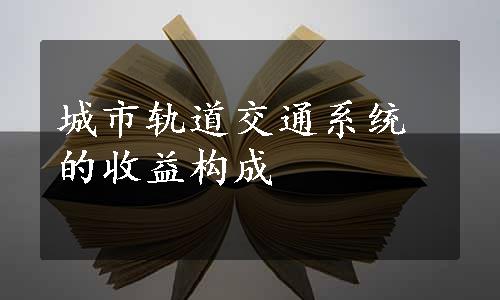 城市轨道交通系统的收益构成